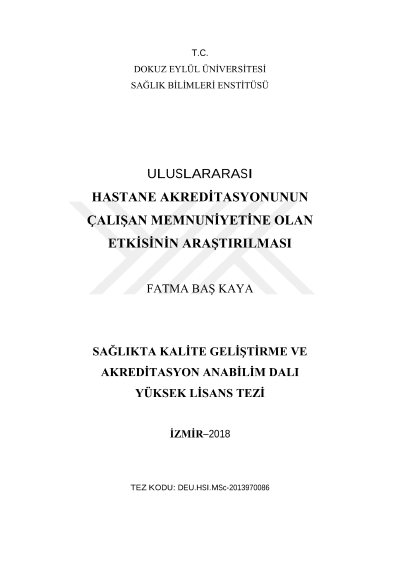 T.C.
DOKUZ EYLÜL ÜNİVERSİTESİ
SAĞLIK BİLİMLERİ ENSTİTÜSÜ

ULUSLARARASI
HASTANE AKREDİTASYONUNUN
ÇALIŞAN MEMNUNİYETİNE OLAN
ETKİSİNİN ARAŞTIRILMASI

FATMA BAŞ KAYA

SAĞLIKTA KALİTE GELİŞTİRME VE
AKREDİTASYON ANABİLİM DALI
YÜKSEK LİSANS TEZİ

İZMİR–2018

TEZ KODU: DEU.HSI.MSc-2013970086